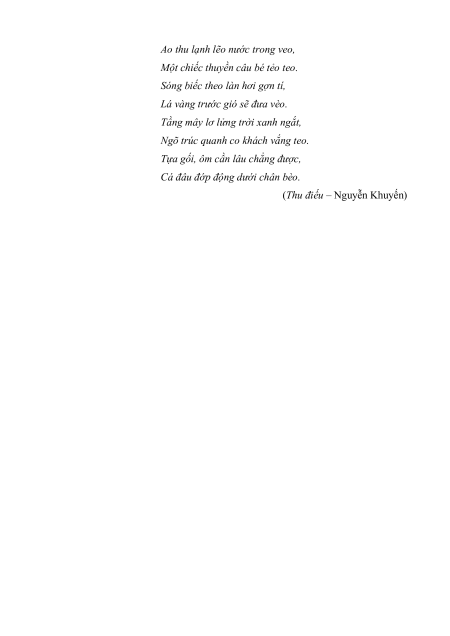 Ao thu lạnh lẽo nước trong veo,
Một chiếc thuyền câu bé tẻo teo.
Sóng biếc theo làn hơi gợn tí,
Lá vàng trước gió sẽ đưa vèo.
Tầng mây lơ lửng trời xanh ngắt,
Ngõ trúc quanh co khách vắng teo.
Tựa gối, ôm cần lâu chẳng được,
Cá đâu đớp động dưới chân bèo.

(Thu điếu – Nguyễn Khuyến)